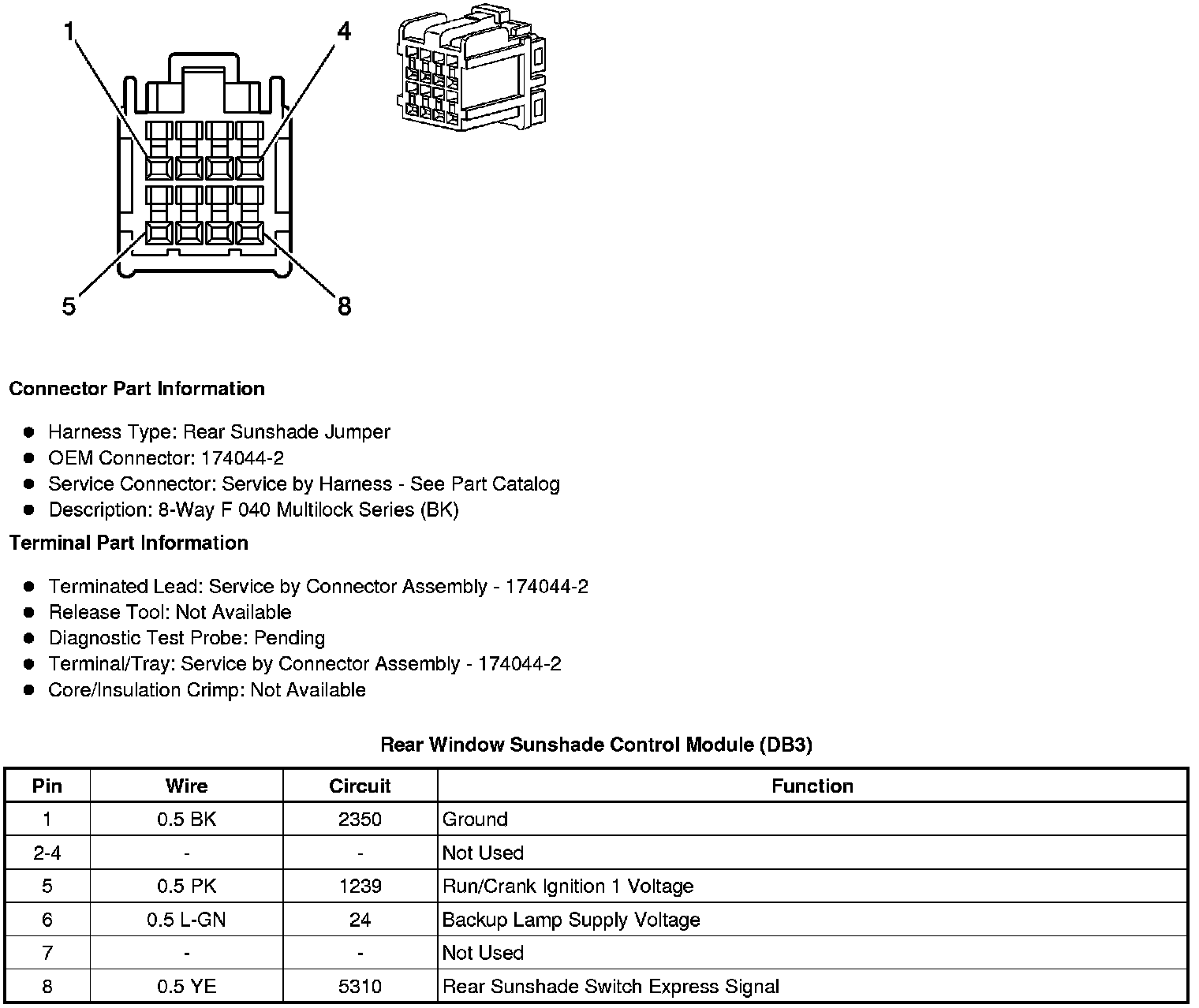 1
4
5
8

Connector Part Information

- Harness Type: Rear Sunshade Jumper
- OEM Connector: 174044-2
- Service Connector: Service by Harness - See Part Catalog
- Description: 8-Way F 040 Multilock Series (BK)

Terminal Part Information

- Terminated Lead: Service by Connector Assembly - 174044-2
- Release Tool: Not Available
- Diagnostic Test Probe: Pending
- Terminal/Tray: Service by Connector Assembly - 174044-2
- Core/Insulation Crimp: Not Available

Rear Window Sunshade Control Module (DB3)

| Pin | Wire | Circuit | Function |
|---|---|---|---|
| 1 | 0.5 BK | 2350 | Ground |
| 2-4 | - | - | Not Used |
| 5 | 0.5 PK | 1239 | Run/Crank Ignition 1 Voltage |
| 6 | 0.5 L-GN | 24 | Backup Lamp Supply Voltage |
| 7 | - | - | Not Used |
| 8 | 0.5 YE | 5310 | Rear Sunshade Switch Express Signal |